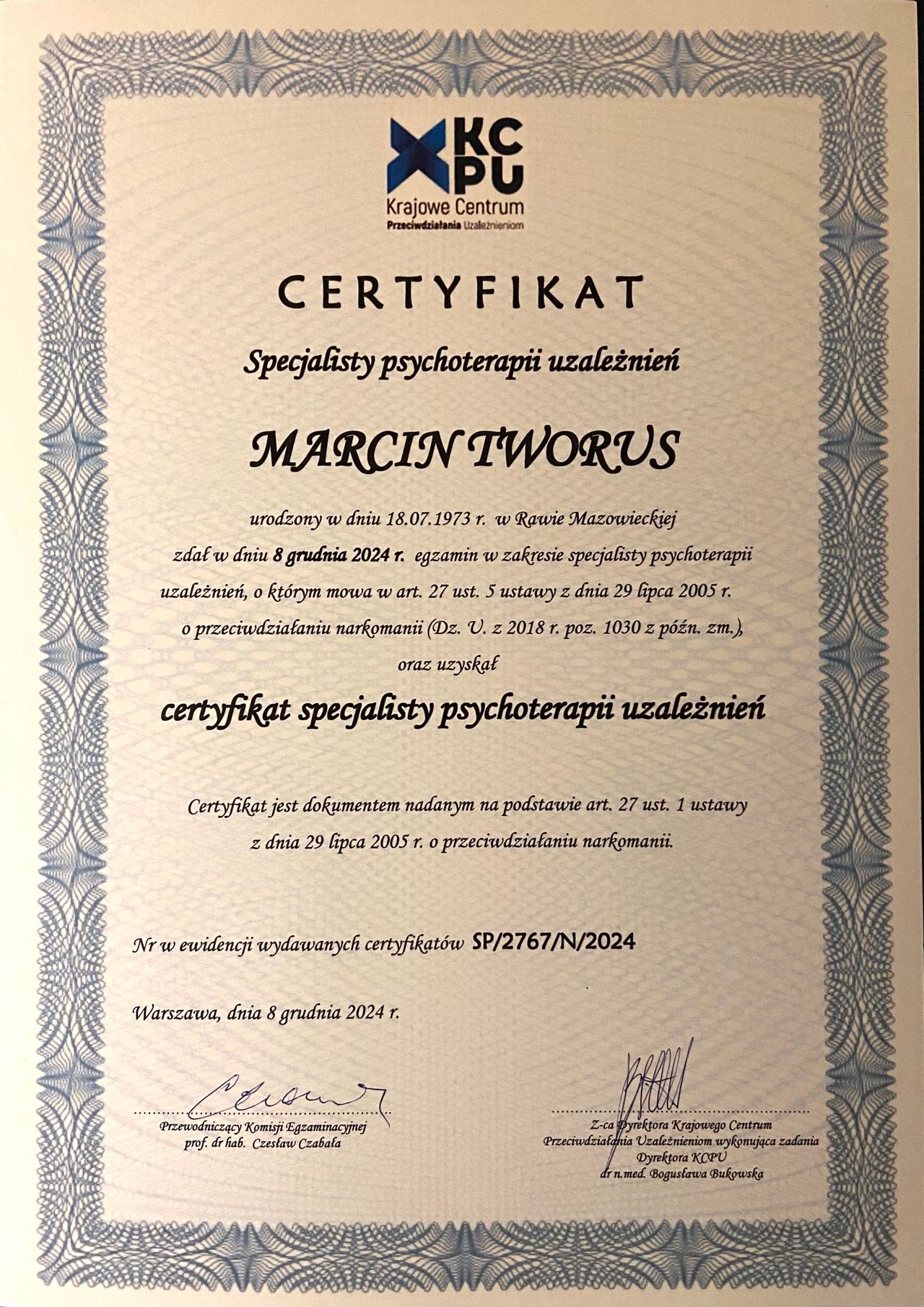 KC
PU
Krajowe Centrum
Przeciwdziałania Uzależnieniom

CERTYFIKAT

Specjalisty psychoterapii uzależnień

MARCIN TWORUS

urodzony w dniu 18.07.1973 r. w Rawie Mazowieckiej zdał w dniu 8 grudnia 2024 r. egzamin w zakresie specjalisty psychoterapii uzależnień, o którym mowa w art. 27 ust. 5 ustawy z dnia 29 lipca 2005 r. o przeciwdziałaniu narkomanii (Dz. U. z 2018 r. poz. 1030 z późn. zm.), oraz uzyskał

certyfikat specjalisty psychoterapii uzależnień

Certyfikat jest dokumentem nadanym na podstawie art. 27 ust. 1 ustawy z dnia 29 lipca 2005 r. o przeciwdziałaniu narkomanii.

Nr w ewidencji wydawanych certyfikatów SP/2767/N/2024

Warszawa, dnia 8 grudnia 2024 r.

Przewodniczący Komisji Egzaminacyjnej
prof. dr hab. Czesław Czabała

Z-ca Dyrektora Krajowego Centrum
Przeciwdziałania Uzależnieniom wykonująca zadania
Dyrektora KCPU
dr n.med. Bogusława Bukowska